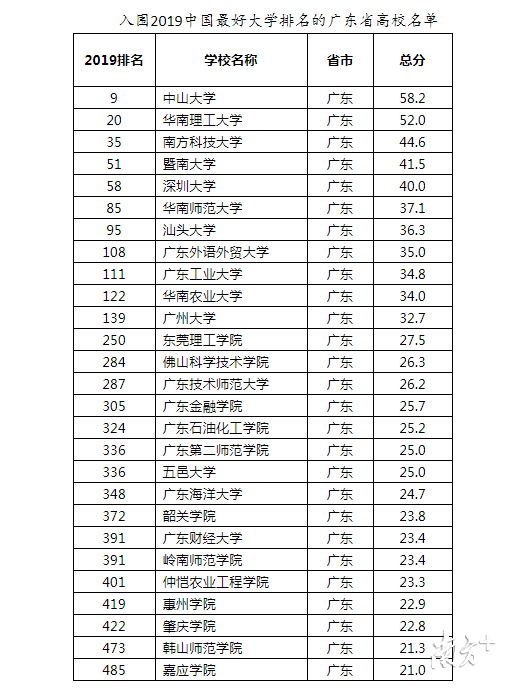 入围2019中国最好大学排名的广东省高校名单

| 2019排名 | 学校名称 | 省市 | 总分 |
|---|---|---|---|
| 9 | 中山大学 | 广东 | 58.2 |
| 20 | 华南理工大学 | 广东 | 52.0 |
| 35 | 南方科技大学 | 广东 | 44.6 |
| 51 | 暨南大学 | 广东 | 41.5 |
| 58 | 深圳大学 | 广东 | 40.0 |
| 85 | 华南师范大学 | 广东 | 37.1 |
| 95 | 汕头大学 | 广东 | 36.3 |
| 108 | 广东外语外贸大学 | 广东 | 35.0 |
| 111 | 广东工业大学 | 广东 | 34.8 |
| 122 | 华南农业大学 | 广东 | 34.0 |
| 139 | 广州大学 | 广东 | 32.7 |
| 250 | 东莞理工学院 | 广东 | 27.5 |
| 284 | 佛山科学技术学院 | 广东 | 26.3 |
| 287 | 广东技术师范大学 | 广东 | 26.2 |
| 305 | 广东金融学院 | 广东 | 25.7 |
| 324 | 广东石油化工学院 | 广东 | 25.2 |
| 336 | 广东第二师范学院 | 广东 | 25.0 |
| 336 | 五邑大学 | 广东 | 25.0 |
| 348 | 广东海洋大学 | 广东 | 24.7 |
| 372 | 韶关学院 | 广东 | 23.8 |
| 391 | 广东财经大学 | 广东 | 23.4 |
| 391 | 岭南师范学院 | 广东 | 23.4 |
| 401 | 仲恺农业工程学院 | 广东 | 23.3 |
| 419 | 惠州学院 | 广东 | 22.9 |
| 422 | 肇庆学院 | 广东 | 22.8 |
| 473 | 韩山师范学院 | 广东 | 21.3 |
| 485 | 嘉应学院 | 广东 | 21.0 |

南方+